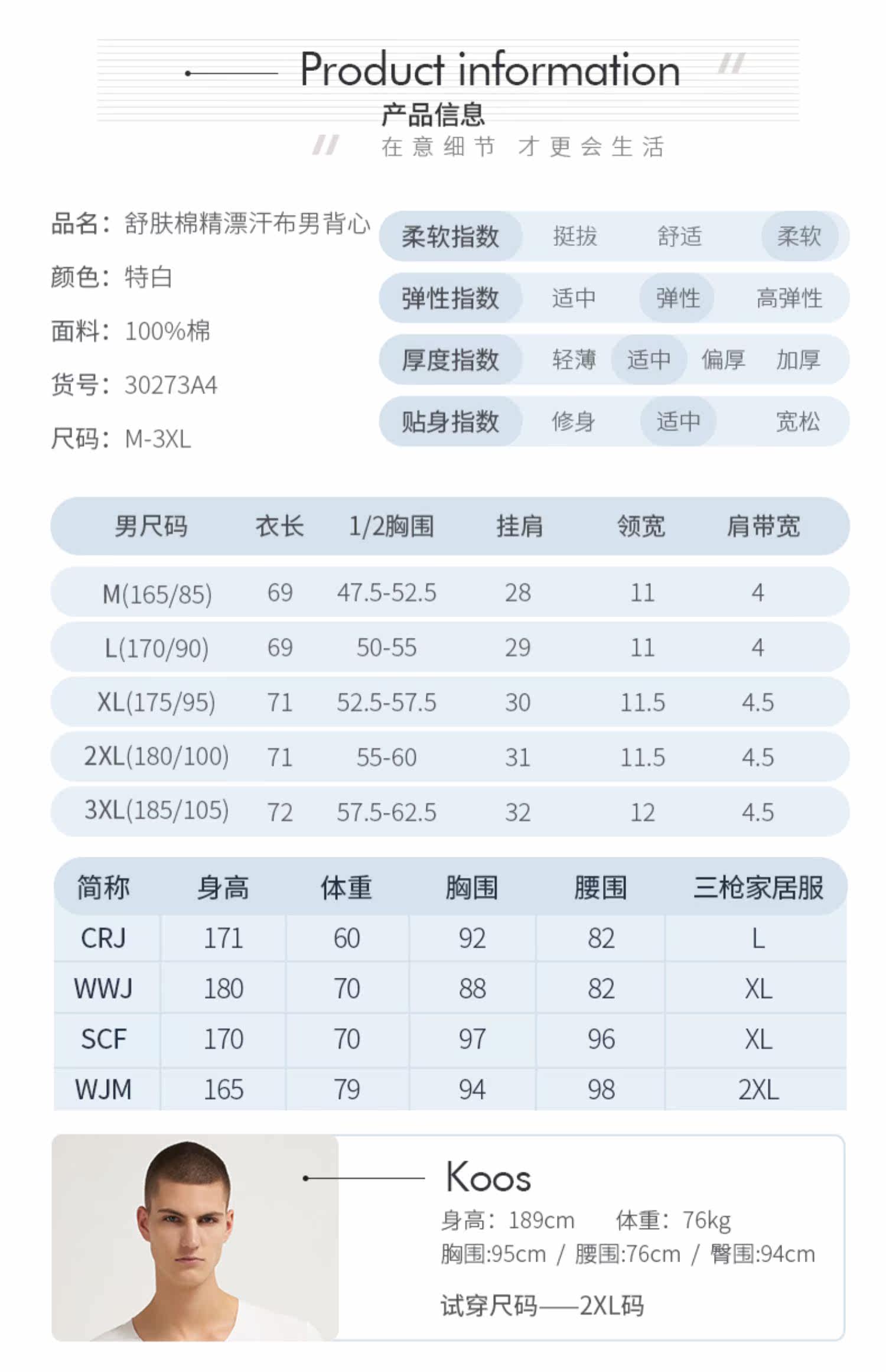 Product information
产品信息
在意细节 才更会生活

品名：舒肤棉精漂汗布男背心
颜色：特白
面料：100%棉
货号：30273A4
尺码：M-3XL

柔软指数 挺拔 舒适 柔软
弹性指数 适中 弹性 高弹性
厚度指数 轻薄 适中 偏厚 加厚
贴身指数 修身 适中 宽松

| 男尺码 | 衣长 | 1/2胸围 | 挂肩 | 领宽 | 肩带宽 |
|---|---|---|---|---|---|
| M(165/85) | 69 | 47.5-52.5 | 28 | 11 | 4 |
| L(170/90) | 69 | 50-55 | 29 | 11 | 4 |
| XL(175/95) | 71 | 52.5-57.5 | 30 | 11.5 | 4.5 |
| 2XL(180/100) | 71 | 55-60 | 31 | 11.5 | 4.5 |
| 3XL(185/105) | 72 | 57.5-62.5 | 32 | 12 | 4.5 |

| 简称 | 身高 | 体重 | 胸围 | 腰围 | 三枪家居服 |
|---|---|---|---|---|---|
| CRJ | 171 | 60 | 92 | 82 | L |
| WWJ | 180 | 70 | 88 | 82 | XL |
| SCF | 170 | 70 | 97 | 96 | XL |
| WJM | 165 | 79 | 94 | 98 | 2XL |

Koos
身高：189cm 体重：76kg
胸围:95cm / 腰围:76cm / 臀围:94cm
试穿尺码——2XL码